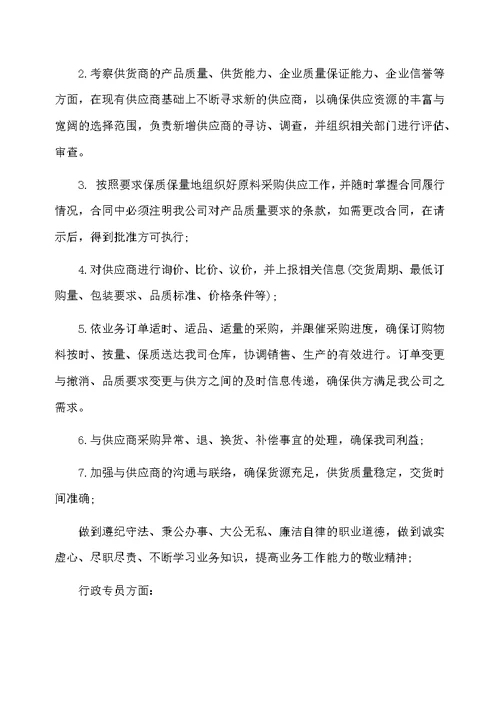 2.考察供货商的产品质量、供货能力、企业质量保证能力、企业信誉等方面，在现有供应商基础上不断寻求新的供应商，以确保供应资源的丰富与宽阔的选择范围，负责新增供应商的寻访、调查，并组织相关部门进行评估、审查。

3. 按照要求保质保量地组织好原料采购供应工作，并随时掌握合同履行情况，合同中必须注明我公司对产品质量要求的条款，如需更改合同，在请示后，得到批准方可执行；

4.对供应商进行询价、比价、议价，并上报相关信息(交货周期、最低订购量、包装要求、品质标准、价格条件等)；

5.依业务订单适时、适品、适量的采购，并跟催采购进度，确保订购物料按时、按量、保质送达我司仓库，协调销售、生产的有效进行。订单变更与撤消、品质要求变更与供方之间的及时信息传递，确保供方满足我公司之需求。

6.与供应商采购异常、退、换货、补偿事宜的处理，确保我司利益；

7.加强与供应商的沟通与联络，确保货源充足，供货质量稳定，交货时间准确；

做到遵纪守法、秉公办事、大公无私、廉洁自律的职业道德，做到诚实虚心、尽职尽责、不断学习业务知识，提高业务工作能力的敬业精神；

行政专员方面：